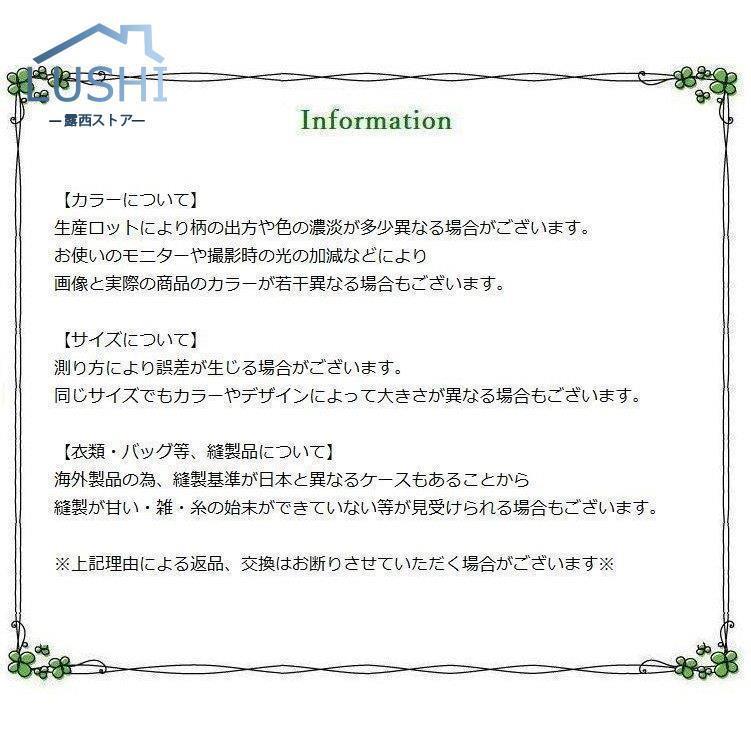 LUSHI
ー露西ストアー

Information

【カラーについて】
生産ロットにより柄の出方や色の濃淡が多少異なる場合がございます。
お使いのモニターや撮影時の光の加減などにより
画像と実際の商品のカラーが若干異なる場合もございます。

【サイズについて】
測り方により誤差が生じる場合がございます。
同じサイズでもカラーやデザインによって大きさが異なる場合もございます。

【衣類・バッグ等、縫製品について】
海外製品の為、縫製基準が日本と異なるケースもあることから
縫製が甘い・雑・糸の始末ができていない等が見受けられる場合もございます。

※上記理由による返品、交換はお断りさせていただく場合がございます※